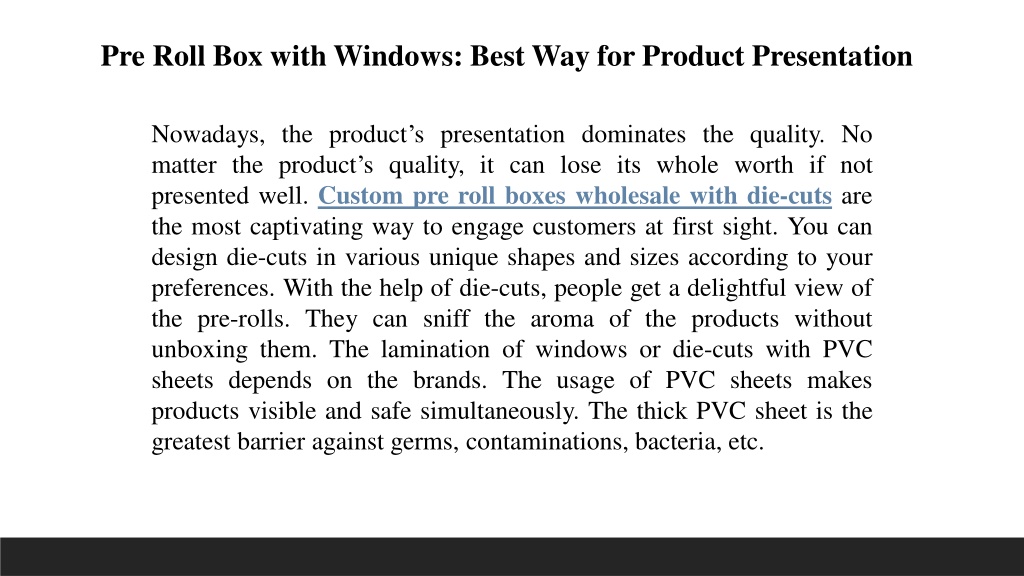 Pre Roll Box with Windows: Best Way for Product Presentation

Nowadays, the product’s presentation dominates the quality. No matter the product’s quality, it can lose its whole worth if not presented well. Custom pre roll boxes wholesale with die-cuts are the most captivating way to engage customers at first sight. You can design die-cuts in various unique shapes and sizes according to your preferences. With the help of die-cuts, people get a delightful view of the pre-rolls. They can sniff the aroma of the products without unboxing them. The lamination of windows or die-cuts with PVC sheets depends on the brands. The usage of PVC sheets makes products visible and safe simultaneously. The thick PVC sheet is the greatest barrier against germs, contaminations, bacteria, etc.